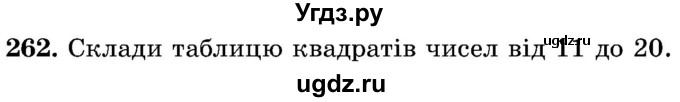 Угдз.ру

262. Склади таблицю квадратів чисел від 11 до 20.

ugdz.ru

ugdz.ru